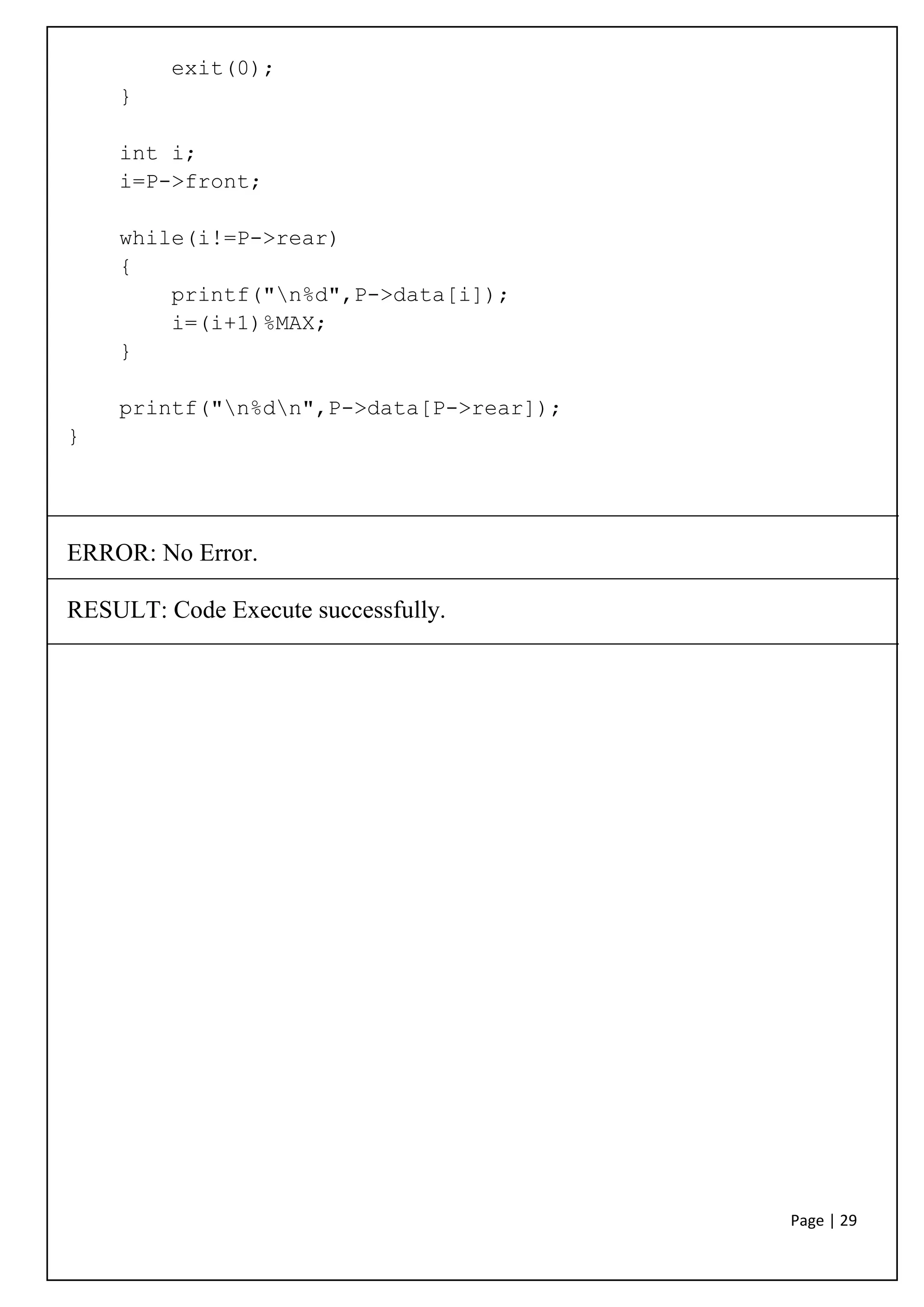 exit(0);
    }

    int i;
    i=P->front;

    while(i!=P->rear)
    {
        printf("\n%d",P->data[i]);
        i=(i+1)%MAX;
    }

    printf("\n%d\n",P->data[P->rear]);
}

ERROR: No Error.

RESULT: Code Execute successfully.

Page | 29